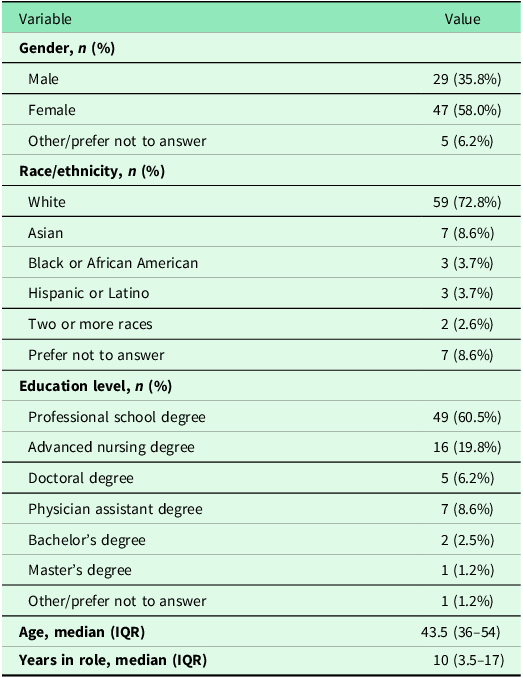 | Variable | Value |
|---|---|
| **Gender, *n* (%)** | |
| Male | 29 (35.8%) |
| Female | 47 (58.0%) |
| Other/prefer not to answer | 5 (6.2%) |
| **Race/ethnicity, *n* (%)** | |
| White | 59 (72.8%) |
| Asian | 7 (8.6%) |
| Black or African American | 3 (3.7%) |
| Hispanic or Latino | 3 (3.7%) |
| Two or more races | 2 (2.6%) |
| Prefer not to answer | 7 (8.6%) |
| **Education level, *n* (%)** | |
| Professional school degree | 49 (60.5%) |
| Advanced nursing degree | 16 (19.8%) |
| Doctoral degree | 5 (6.2%) |
| Physician assistant degree | 7 (8.6%) |
| Bachelor's degree | 2 (2.5%) |
| Master's degree | 1 (1.2%) |
| Other/prefer not to answer | 1 (1.2%) |
| **Age, median (IQR)** | 43.5 (36–54) |
| **Years in role, median (IQR)** | 10 (3.5–17) |